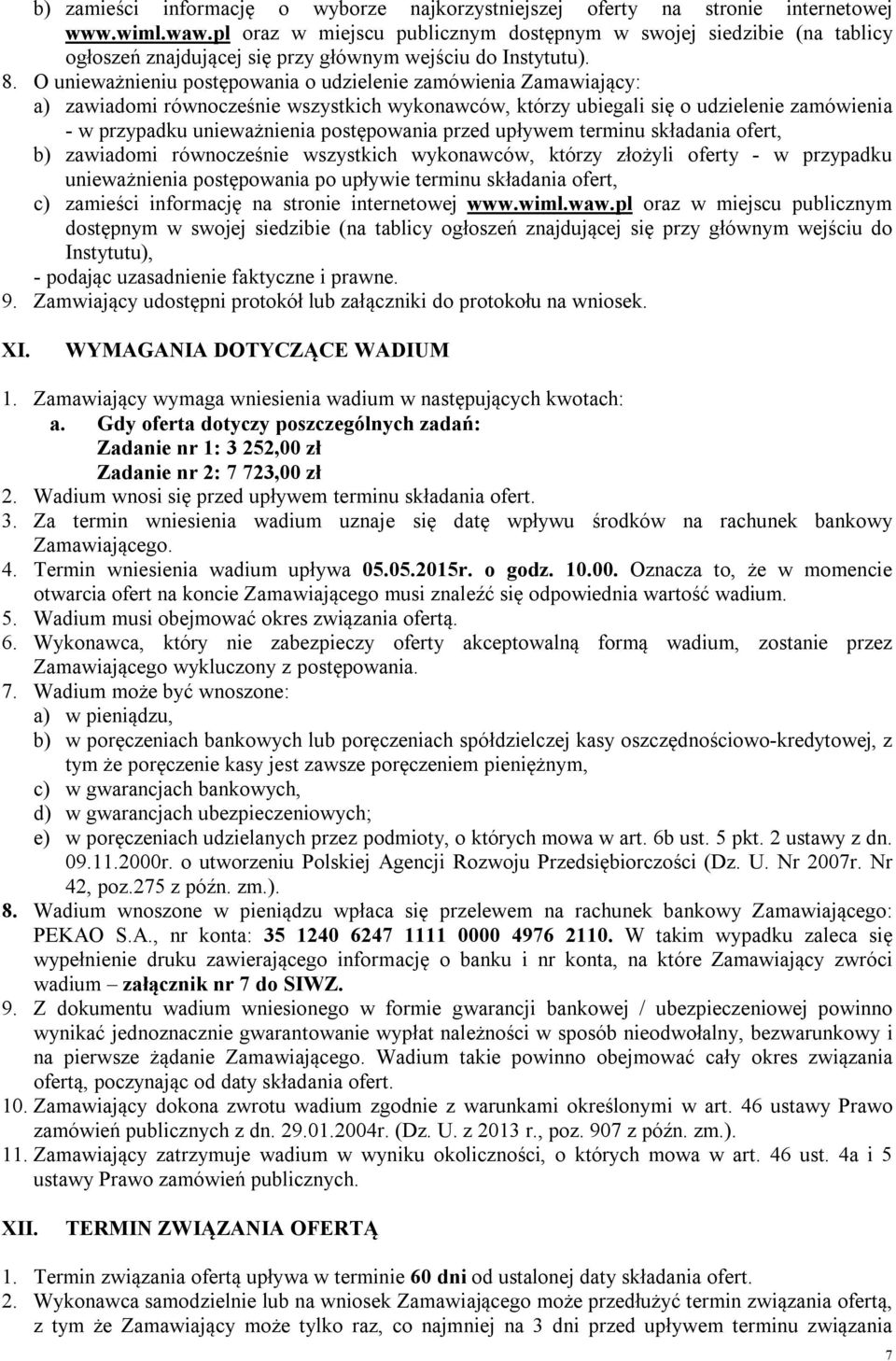 b) zamieści informację o wyborze najkorzystniejszej oferty na stronie internetowej www.wiml.waw.pl oraz w miejscu publicznym dostępnym w swojej siedzibie (na tablicy ogłoszeń znajdującej się przy głównym wejściu do Instytutu).

8. O unieważnieniu postępowania o udzielenie zamówienia Zamawiający:
a) zawiadomi równocześnie wszystkich wykonawców, którzy ubiegali się o udzielenie zamówienia - w przypadku unieważnienia postępowania przed upływem terminu składania ofert,
b) zawiadomi równocześnie wszystkich wykonawców, którzy złożyli oferty - w przypadku unieważnienia postępowania po upływie terminu składania ofert,
c) zamieści informację na stronie internetowej www.wiml.waw.pl oraz w miejscu publicznym dostępnym w swojej siedzibie (na tablicy ogłoszeń znajdującej się przy głównym wejściu do Instytutu),
- podając uzasadnienie faktyczne i prawne.
9. Zamwiający udostępni protokół lub załączniki do protokołu na wniosek.

XI. WYMAGANIA DOTYCZĄCE WADIUM

1. Zamawiający wymaga wniesienia wadium w następujących kwotach:
a. Gdy oferta dotyczy poszczególnych zadań:
Zadanie nr 1: 3 252,00 zł
Zadanie nr 2: 7 723,00 zł
2. Wadium wnosi się przed upływem terminu składania ofert.
3. Za termin wniesienia wadium uznaje się datę wpływu środków na rachunek bankowy Zamawiającego.
4. Termin wniesienia wadium upływa 05.05.2015r. o godz. 10.00. Oznacza to, że w momencie otwarcia ofert na koncie Zamawiającego musi znaleźć się odpowiednia wartość wadium.
5. Wadium musi obejmować okres związania ofertą.
6. Wykonawca, który nie zabezpieczy oferty akceptowalną formą wadium, zostanie przez Zamawiającego wykluczony z postępowania.
7. Wadium może być wnoszone:
a) w pieniądzu,
b) w poręczeniach bankowych lub poręczeniach spółdzielczej kasy oszczędnościowo-kredytowej, z tym że poręczenie kasy jest zawsze poręczeniem pieniężnym,
c) w gwarancjach bankowych,
d) w gwarancjach ubezpieczeniowych;
e) w poręczeniach udzielanych przez podmioty, o których mowa w art. 6b ust. 5 pkt. 2 ustawy z dn. 09.11.2000r. o utworzeniu Polskiej Agencji Rozwoju Przedsiębiorczości (Dz. U. Nr 2007r. Nr 42, poz.275 z późn. zm.).
8. Wadium wnoszone w pieniądzu wpłaca się przelewem na rachunek bankowy Zamawiającego: PEKAO S.A., nr konta: 35 1240 6247 1111 0000 4976 2110. W takim wypadku zaleca się wypełnienie druku zawierającego informację o banku i nr konta, na które Zamawiający zwróci wadium – załącznik nr 7 do SIWZ.
9. Z dokumentu wadium wniesionego w formie gwarancji bankowej / ubezpieczeniowej powinno wynikać jednoznacznie gwarantowanie wypłat należności w sposób nieodwołalny, bezwarunkowy i na pierwsze żądanie Zamawiającego. Wadium takie powinno obejmować cały okres związania ofertą, poczynając od daty składania ofert.
10. Zamawiający dokona zwrotu wadium zgodnie z warunkami określonymi w art. 46 ustawy Prawo zamówień publicznych z dn. 29.01.2004r. (Dz. U. z 2013 r., poz. 907 z późn. zm.).
11. Zamawiający zatrzymuje wadium w wyniku okoliczności, o których mowa w art. 46 ust. 4a i 5 ustawy Prawo zamówień publicznych.

XII. TERMIN ZWIĄZANIA OFERTĄ

1. Termin związania ofertą upływa w terminie 60 dni od ustalonej daty składania ofert.
2. Wykonawca samodzielnie lub na wniosek Zamawiającego może przedłużyć termin związania ofertą, z tym że Zamawiający może tylko raz, co najmniej na 3 dni przed upływem terminu związania

7